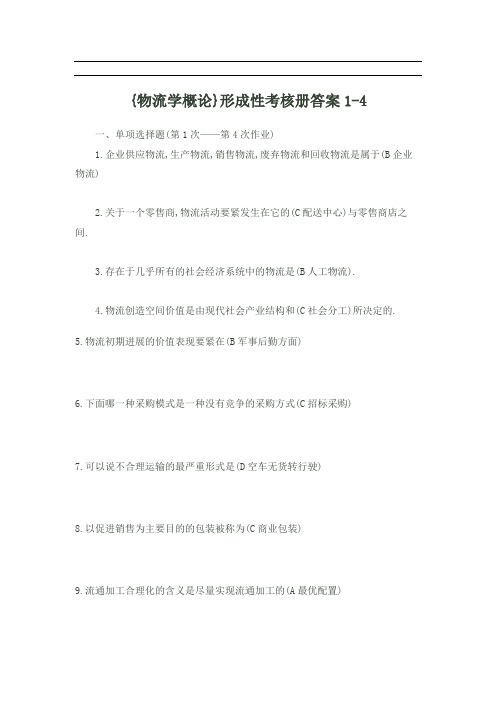 {物流学概论}形成性考核册答案 1-4

一、单项选择题(第 1 次——第 4 次作业)

1.企业供应物流,生产物流,销售物流,废弃物流和回收物流是属于(B 企业物流)

2.关于一个零售商,物流活动要紧发生在它的(C 配送中心)与零售商店之间.

3.存在于几乎所有的社会经济系统中的物流是(B 人工物流).

4.物流创造空间价值是由现代社会产业结构和(C 社会分工)所决定的.

5.物流初期进展的价值表现要紧在(B 军事后勤方面)

6.下面哪一种采购模式是一种没有竞争的采购方式(C 招标采购)

7.可以说不合理运输的最严重形式是(D 空车无货转行驶)

8.以促进销售为主要目的的包装被称为(C 商业包装)

9.流通加工合理化的含义是尽量实现流通加工的(A 最优配置)